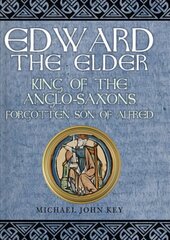 EDWARD
THE ELDER
KING OF THE
ANGLO-SAXONS
FORGOTTEN SON OF ALFRED

MICHAEL JOHN KEY